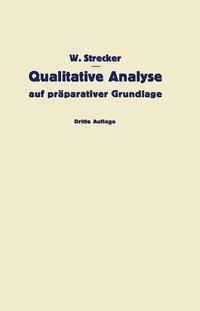 W. Strecker

Qualitative Analyse
auf präparativer Grundlage

Dritte Auflage